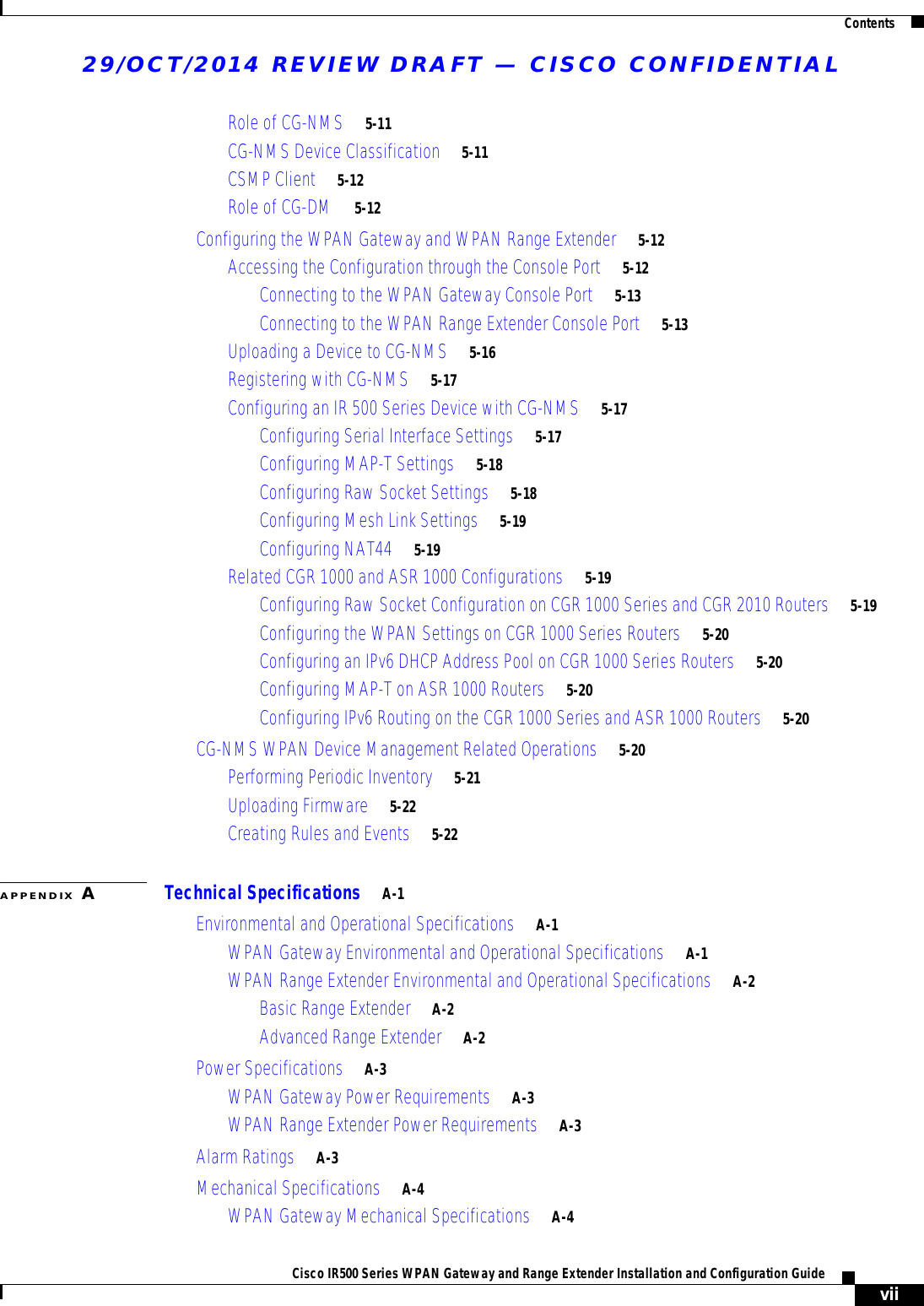 Contents

29/OCT/2014 REVIEW DRAFT — CISCO CONFIDENTIAL

Role of CG-NMS 5-11
CG-NMS Device Classification 5-11
CSMP Client 5-12
Role of CG-DM 5-12

Configuring the WPAN Gateway and WPAN Range Extender 5-12
Accessing the Configuration through the Console Port 5-12
Connecting to the WPAN Gateway Console Port 5-13
Connecting to the WPAN Range Extender Console Port 5-13
Uploading a Device to CG-NMS 5-16
Registering with CG-NMS 5-17
Configuring an IR 500 Series Device with CG-NMS 5-17
Configuring Serial Interface Settings 5-17
Configuring MAP-T Settings 5-18
Configuring Raw Socket Settings 5-18
Configuring Mesh Link Settings 5-19
Configuring NAT44 5-19
Related CGR 1000 and ASR 1000 Configurations 5-19
Configuring Raw Socket Configuration on CGR 1000 Series and CGR 2010 Routers 5-19
Configuring the WPAN Settings on CGR 1000 Series Routers 5-20
Configuring an IPv6 DHCP Address Pool on CGR 1000 Series Routers 5-20
Configuring MAP-T on ASR 1000 Routers 5-20
Configuring IPv6 Routing on the CGR 1000 Series and ASR 1000 Routers 5-20

CG-NMS WPAN Device Management Related Operations 5-20
Performing Periodic Inventory 5-21
Uploading Firmware 5-22
Creating Rules and Events 5-22

APPENDIX A Technical Specifications A-1

Environmental and Operational Specifications A-1
WPAN Gateway Environmental and Operational Specifications A-1
WPAN Range Extender Environmental and Operational Specifications A-2
Basic Range Extender A-2
Advanced Range Extender A-2

Power Specifications A-3
WPAN Gateway Power Requirements A-3
WPAN Range Extender Power Requirements A-3

Alarm Ratings A-3

Mechanical Specifications A-4
WPAN Gateway Mechanical Specifications A-4

Cisco IR500 Series WPAN Gateway and Range Extender Installation and Configuration Guide
vii